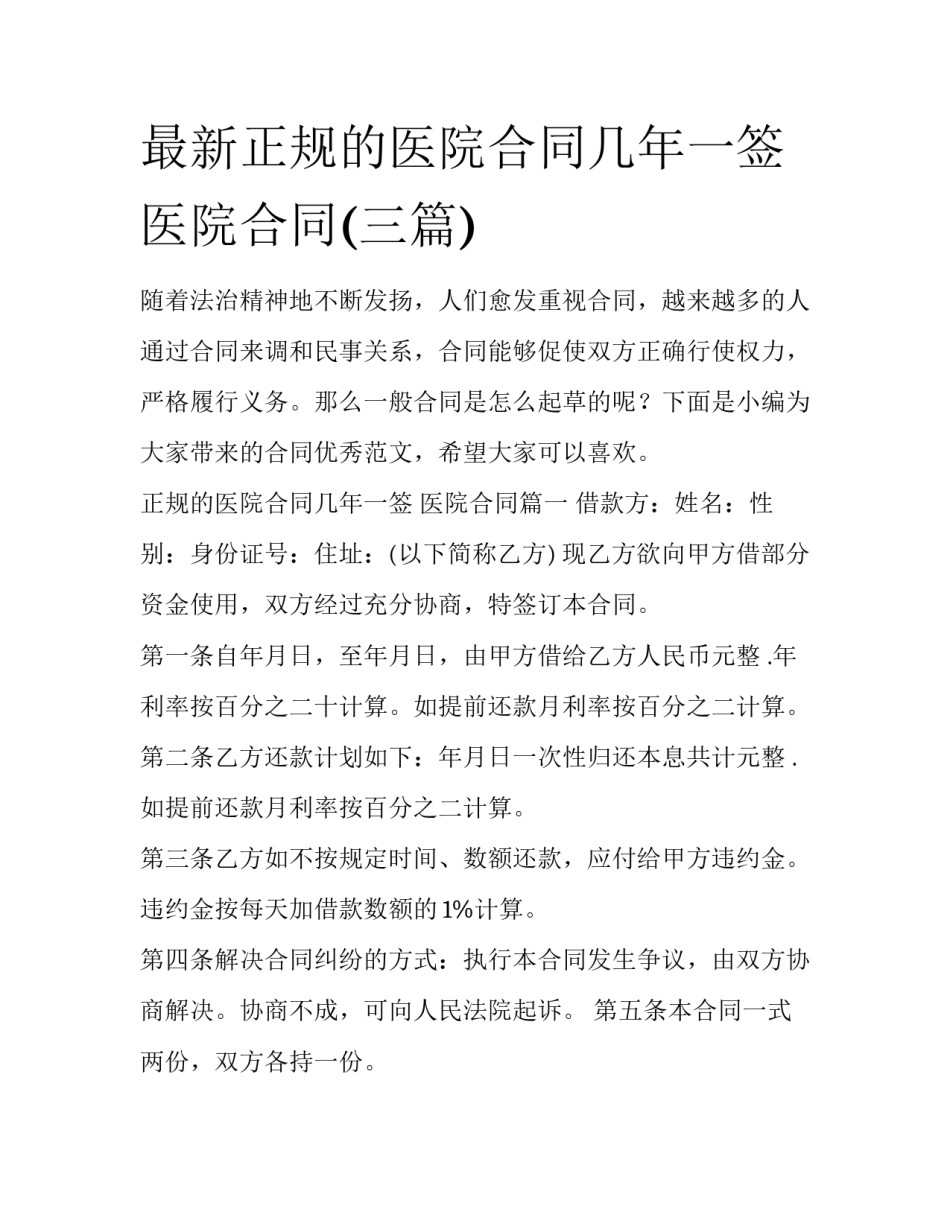 最新正规的医院合同几年一签 医院合同(三篇)

随着法治精神地不断发扬，人们愈发重视合同，越来越多的人通过合同来调和民事关系，合同能够促使双方正确行使权力，严格履行义务。那么一般合同是怎么起草的呢？下面是小编为大家带来的合同优秀范文，希望大家可以喜欢。

正规的医院合同几年一签 医院合同篇一 借款方：姓名：性别：身份证号：住址：(以下简称乙方) 现乙方欲向甲方借部分资金使用，双方经过充分协商，特签订本合同。

第一条自年月日，至年月日，由甲方借给乙方人民币元整 .年利率按百分之二十计算。如提前还款月利率按百分之二计算。

第二条乙方还款计划如下：年月日一次性归还本息共计元整 .如提前还款月利率按百分之二计算。

第三条乙方如不按规定时间、数额还款，应付给甲方违约金。违约金按每天加借款数额的1%计算。

第四条解决合同纠纷的方式：执行本合同发生争议，由双方协商解决。协商不成，可向人民法院起诉。 第五条本合同一式两份，双方各持一份。